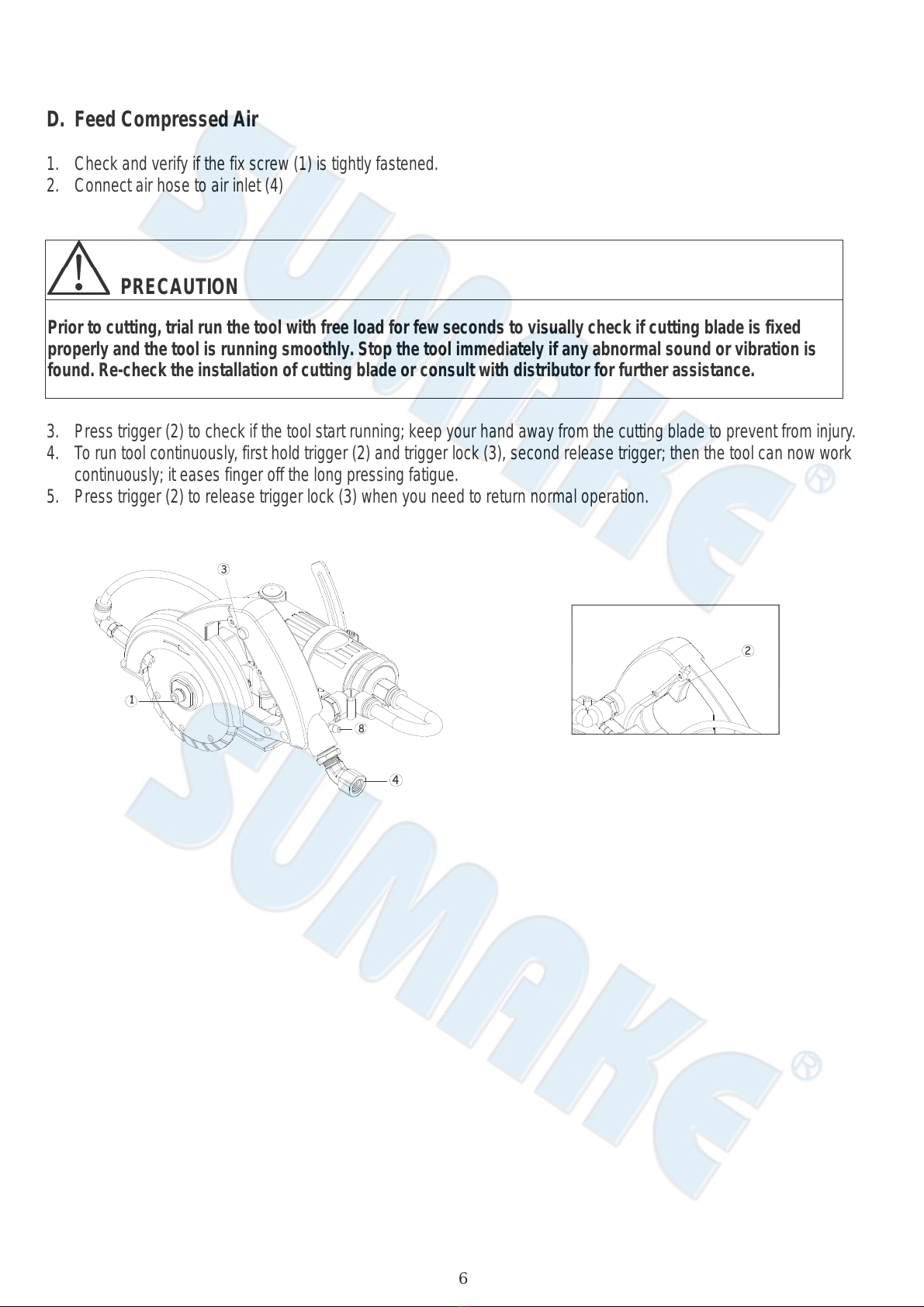 D. Feed Compressed Air

1. Check and verify if the fix screw (1) is tightly fastened.
2. Connect air hose to air inlet (4)

PRECAUTION

Prior to cutting, trial run the tool with free load for few seconds to visually check if cutting blade is fixed properly and the tool is running smoothly. Stop the tool immediately if any abnormal sound or vibration is found. Re-check the installation of cutting blade or consult with distributor for further assistance.

3. Press trigger (2) to check if the tool start running; keep your hand away from the cutting blade to prevent from injury.
4. To run tool continuously, first hold trigger (2) and trigger lock (3), second release trigger; then the tool can now work continuously; it eases finger off the long pressing fatigue.
5. Press trigger (2) to release trigger lock (3) when you need to return normal operation.

3
1
8
4
2

SUMAKE®
SUMAKE®

6